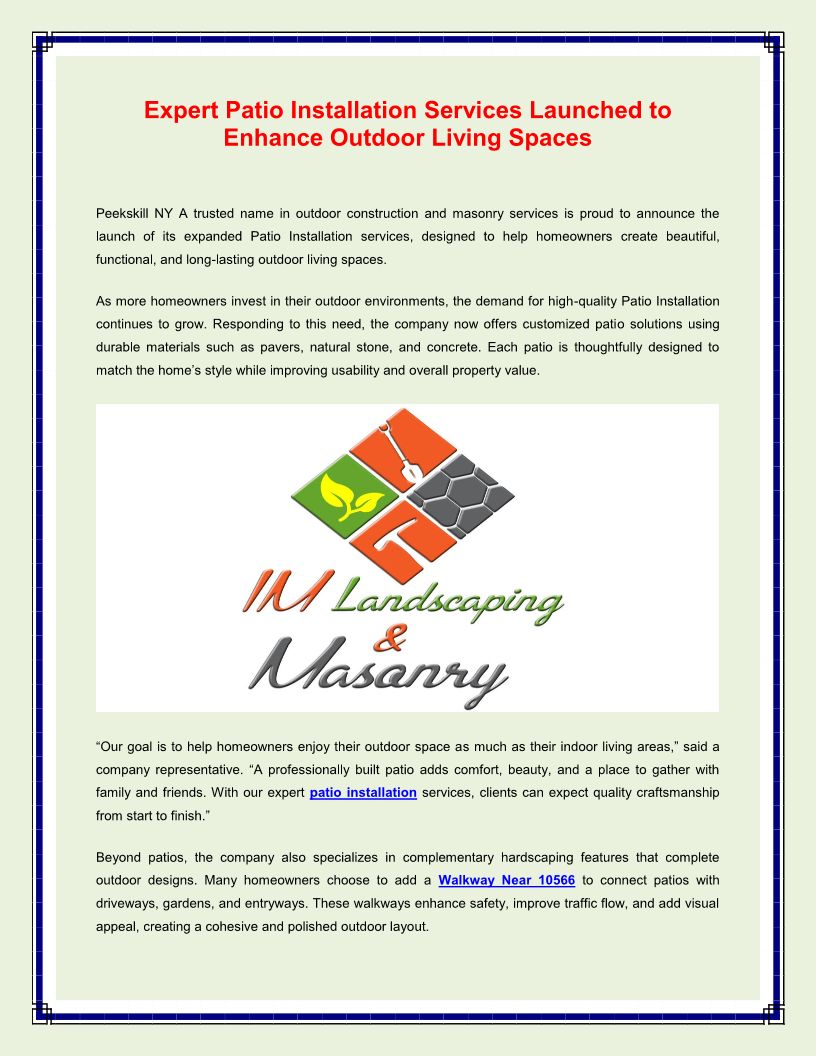 Expert Patio Installation Services Launched to Enhance Outdoor Living Spaces

Peekskill NY A trusted name in outdoor construction and masonry services is proud to announce the launch of its expanded Patio Installation services, designed to help homeowners create beautiful, functional, and long-lasting outdoor living spaces.

As more homeowners invest in their outdoor environments, the demand for high-quality Patio Installation continues to grow. Responding to this need, the company now offers customized patio solutions using durable materials such as pavers, natural stone, and concrete. Each patio is thoughtfully designed to match the home's style while improving usability and overall property value.

IM Landscaping & Masonry

"Our goal is to help homeowners enjoy their outdoor space as much as their indoor living areas," said a company representative. "A professionally built patio adds comfort, beauty, and a place to gather with family and friends. With our expert patio installation services, clients can expect quality craftsmanship from start to finish."

Beyond patios, the company also specializes in complementary hardscaping features that complete outdoor designs. Many homeowners choose to add a Walkway Near 10566 to connect patios with driveways, gardens, and entryways. These walkways enhance safety, improve traffic flow, and add visual appeal, creating a cohesive and polished outdoor layout.